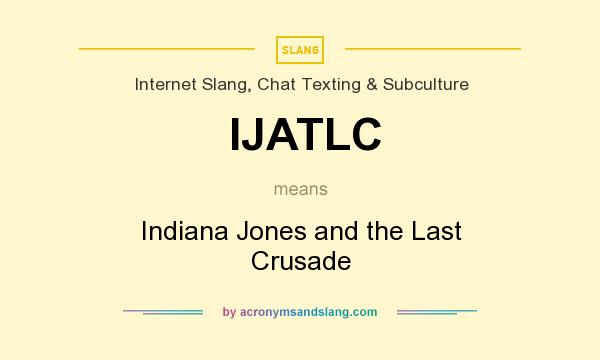 SLANG

Internet Slang, Chat Texting & Subculture

IJATLC

means

Indiana Jones and the Last Crusade

by acronymsandslang.com